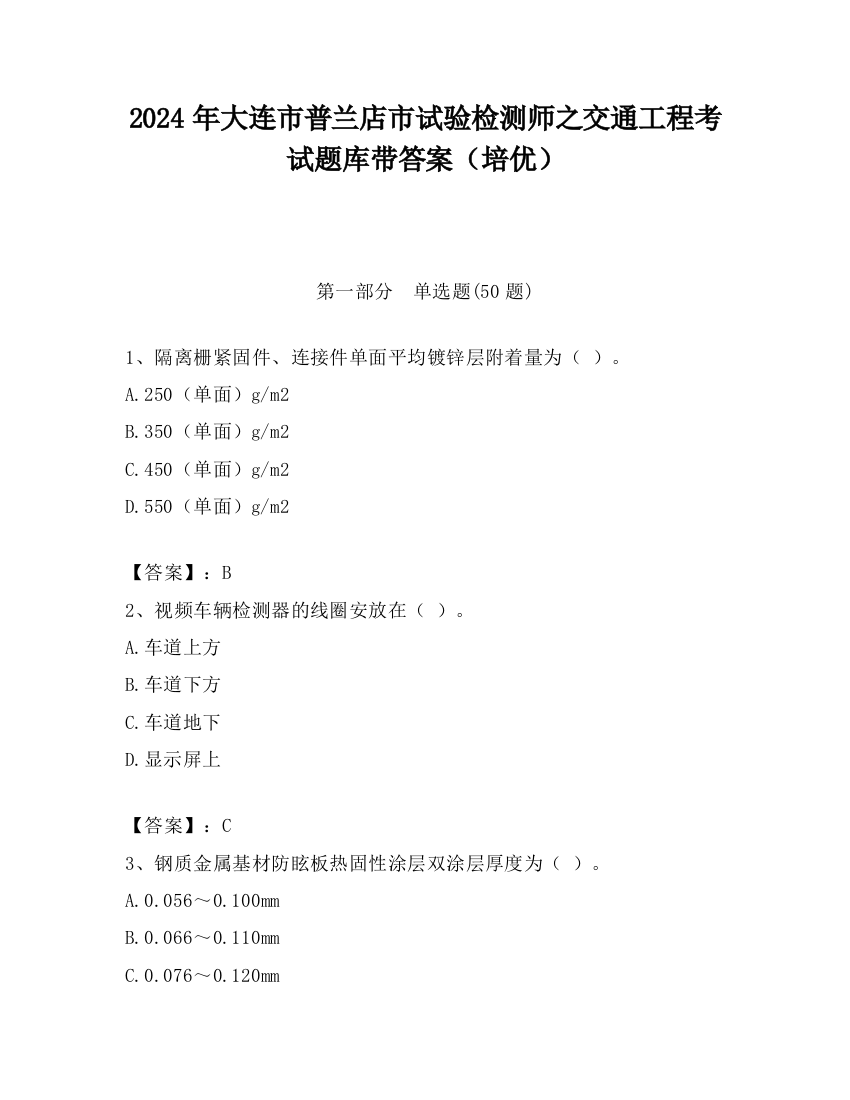 2024 年大连市普兰店市试验检测师之交通工程考试题库带答案（培优）

第一部分　单选题(50 题)

1、隔离栅紧固件、连接件单面平均镀锌层附着量为（ ）。

A.250（单面）g/m2

B.350（单面）g/m2

C.450（单面）g/m2

D.550（单面）g/m2

【答案】：B

2、视频车辆检测器的线圈安放在（ ）。

A.车道上方

B.车道下方

C.车道地下

D.显示屏上

【答案】：C

3、钢质金属基材防眩板热固性涂层双涂层厚度为（ ）。

A.0.056～0.100mm

B.0.066～0.110mm

C.0.076～0.120mm